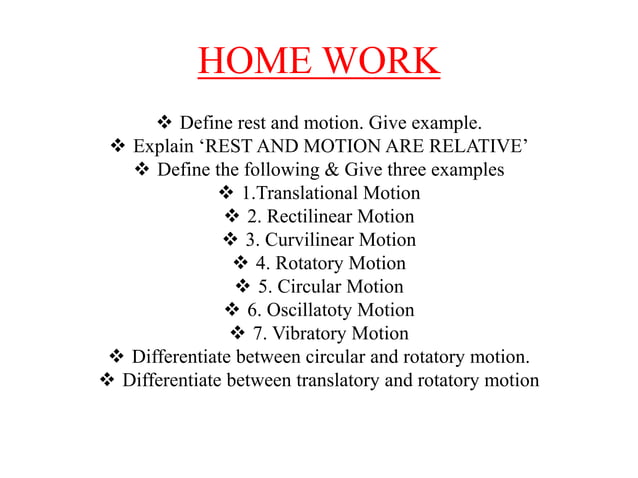 HOME WORK

❖ Define rest and motion. Give example.
❖ Explain ‘REST AND MOTION ARE RELATIVE’
❖ Define the following & Give three examples
❖ 1.Translational Motion
❖ 2. Rectilinear Motion
❖ 3. Curvilinear Motion
❖ 4. Rotatory Motion
❖ 5. Circular Motion
❖ 6. Oscillatoty Motion
❖ 7. Vibratory Motion
❖ Differentiate between circular and rotatory motion.
❖ Differentiate between translatory and rotatory motion